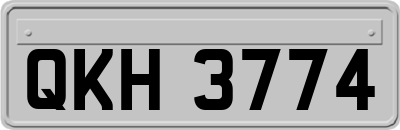 QKH 3774